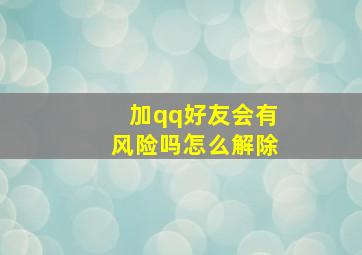 加qq好友会有风险吗怎么解除